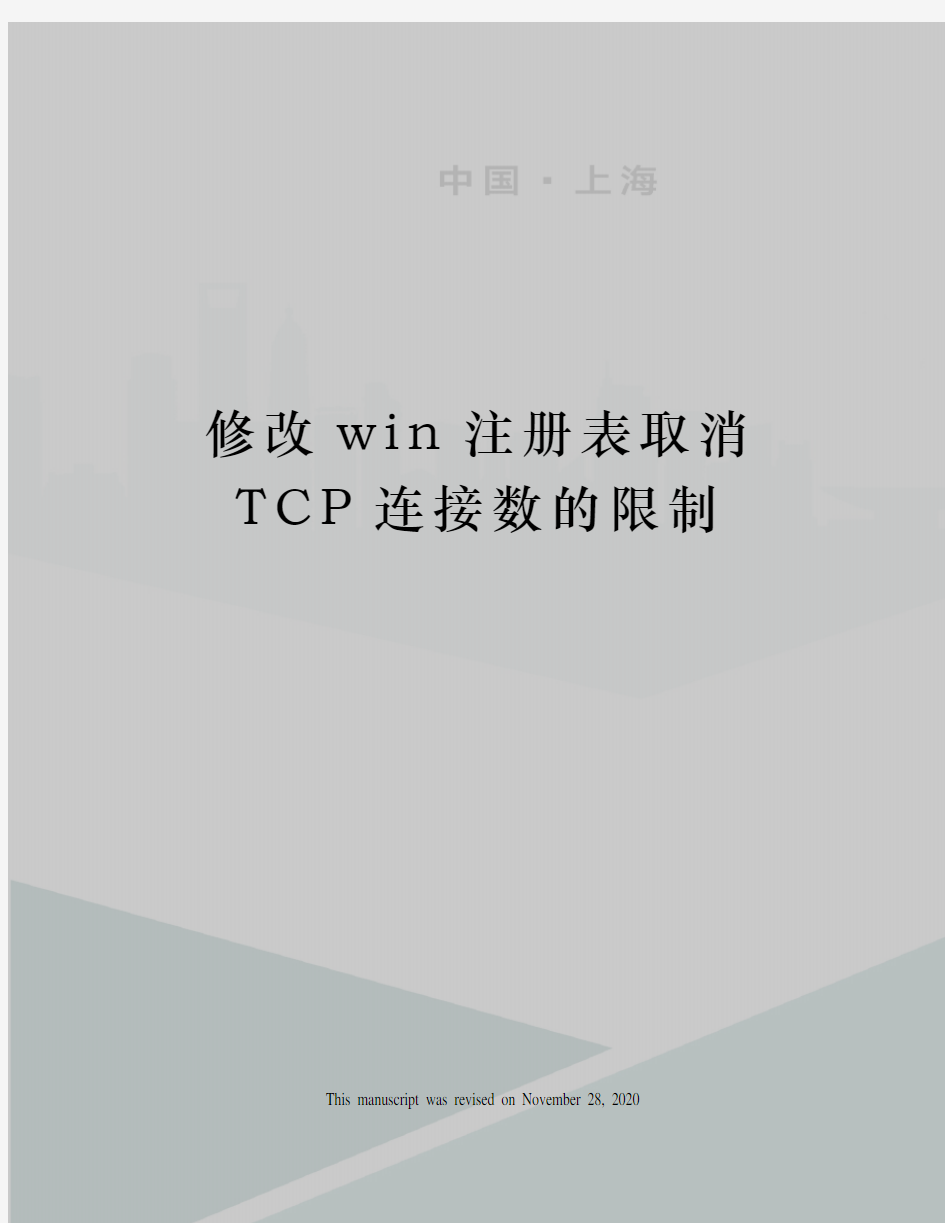 中国 · 上海

修改 win 注册表取消 TCP 连接数的限制

This manuscript was revised on November 28, 2020